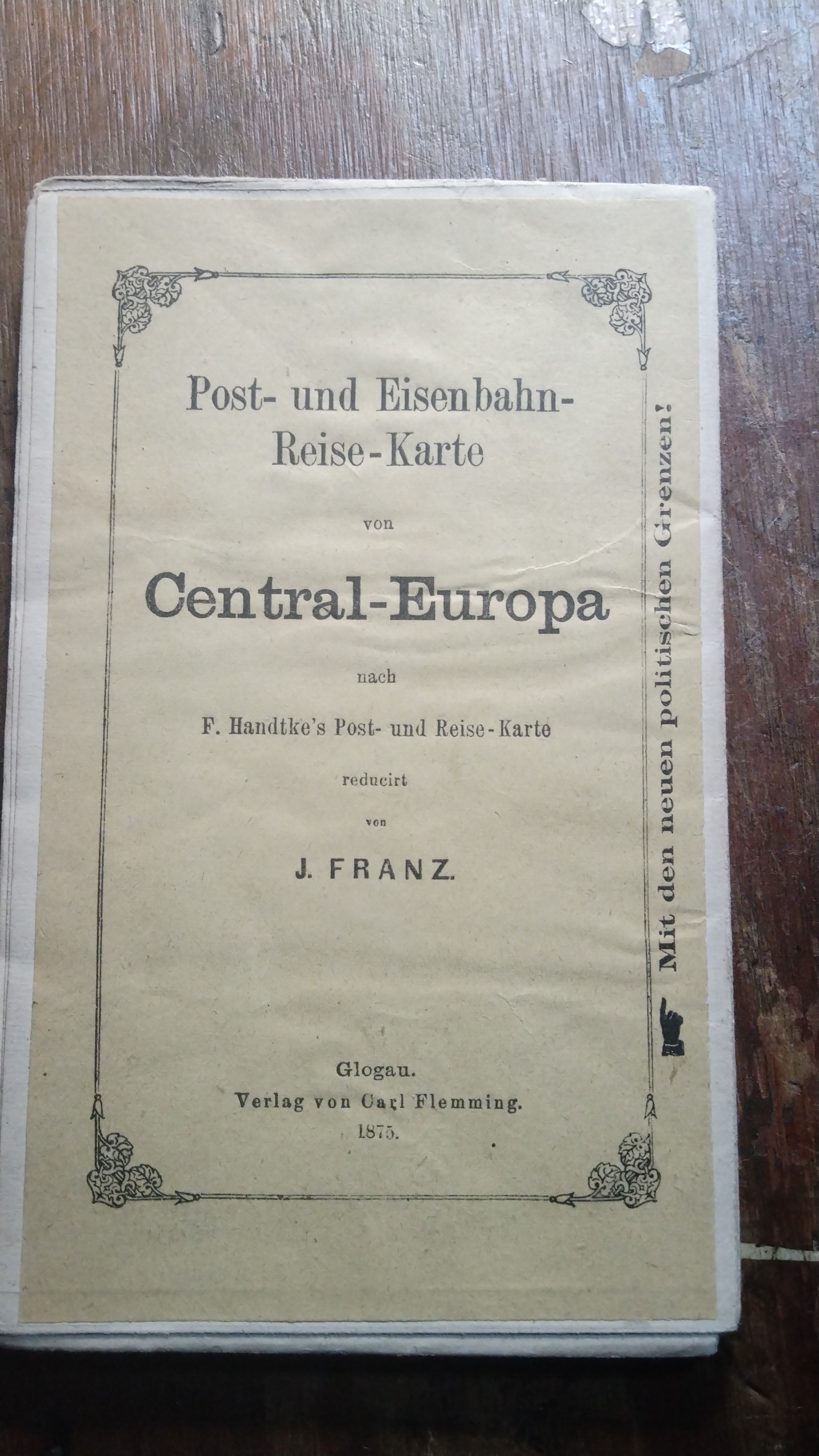 Post- und Eisenbahn-
Reise-Karte

von

Central-Europa

nach

F. Handtke's Post- und Reise-Karte

reducirt

von

J. FRANZ.

Glogau.
Verlag von Carl Flemming.
1875.

Mit den neuen politischen Grenzen!